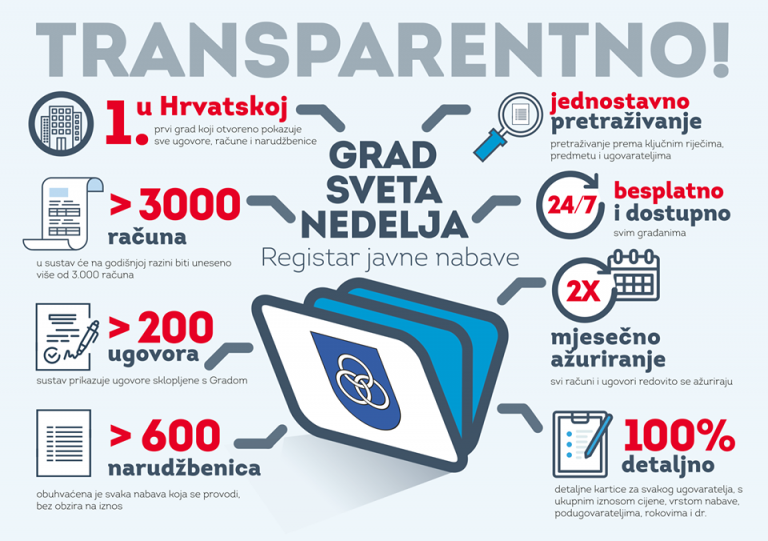 TRANSPARENTNO!

1. u Hrvatskoj
prvi grad koji otvoreno pokazuje sve ugovore, račune i narudžbenice

> 3000
računa
u sustav će na godišnjoj razini biti uneseno više od 3.000 računa

> 200
ugovora
sustav prikazuje ugovore sklopljene s Gradom

> 600
narudžbenica
obuhvaćena je svaka nabava koja se provodi, bez obzira na iznos

GRAD
SVETA
NEDELJA
Registar javne nabave

jednostavno
pretraživanje
pretraživanje prema ključnim riječima, predmetu i ugovarateljima

24/7
besplatno
i dostupno
svim građanima

2X
mjesečno
ažuriranje
svi računi i ugovori redovito se ažuriraju

100%
detaljno
detaljne kartice za svakog ugovaratelja, s ukupnim iznosom cijene, vrstom nabave, podugovarateljima, rokovima i dr.